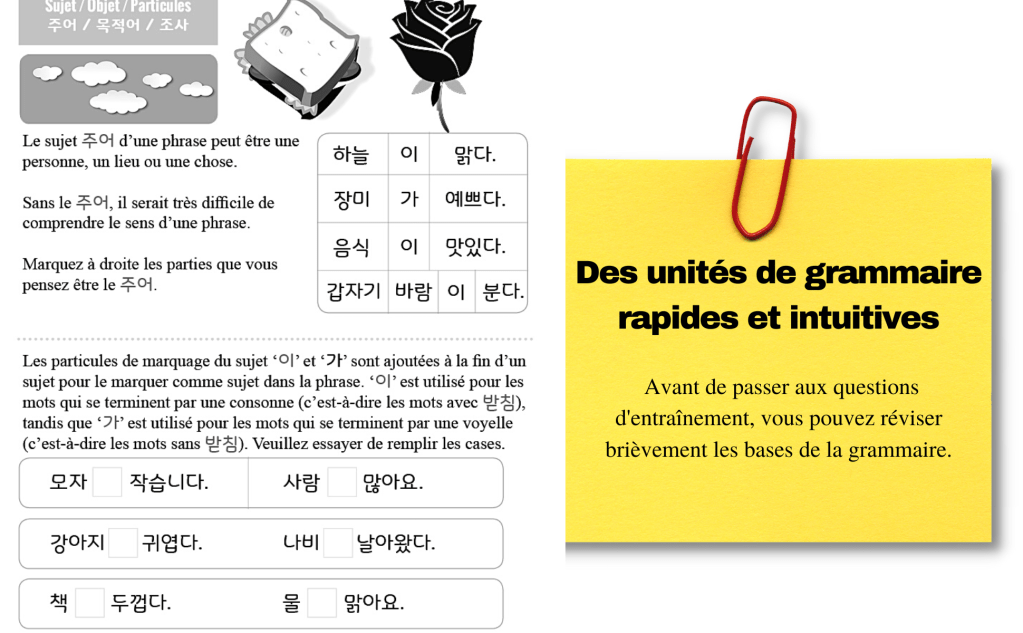 Sujet / Objet / Particules
주어 / 목적어 / 조사

Le sujet 주어 d'une phrase peut être une personne, un lieu ou une chose.

Sans le 주어, il serait très difficile de comprendre le sens d'une phrase.

Marquez à droite les parties que vous pensez être le 주어.

하늘 이 맑다.
장미 가 예쁘다.
음식 이 맛있다.
갑자기 바람 이 분다.

Les particules de marquage du sujet '이' et '가' sont ajoutées à la fin d'un sujet pour le marquer comme sujet dans la phrase. '이' est utilisé pour les mots qui se terminent par une consonne (c'est-à-dire les mots avec 받침), tandis que '가' est utilisé pour les mots qui se terminent par une voyelle (c'est-à-dire les mots sans 받침). Veuillez essayer de remplir les cases.

모자 ☐ 작습니다.   사람 ☐ 많아요.

강아지 ☐ 귀엽다.   나비 ☐ 날아왔다.

책 ☐ 두껍다.   물 ☐ 맑아요.

Des unités de grammaire rapides et intuitives

Avant de passer aux questions d'entraînement, vous pouvez réviser brièvement les bases de la grammaire.